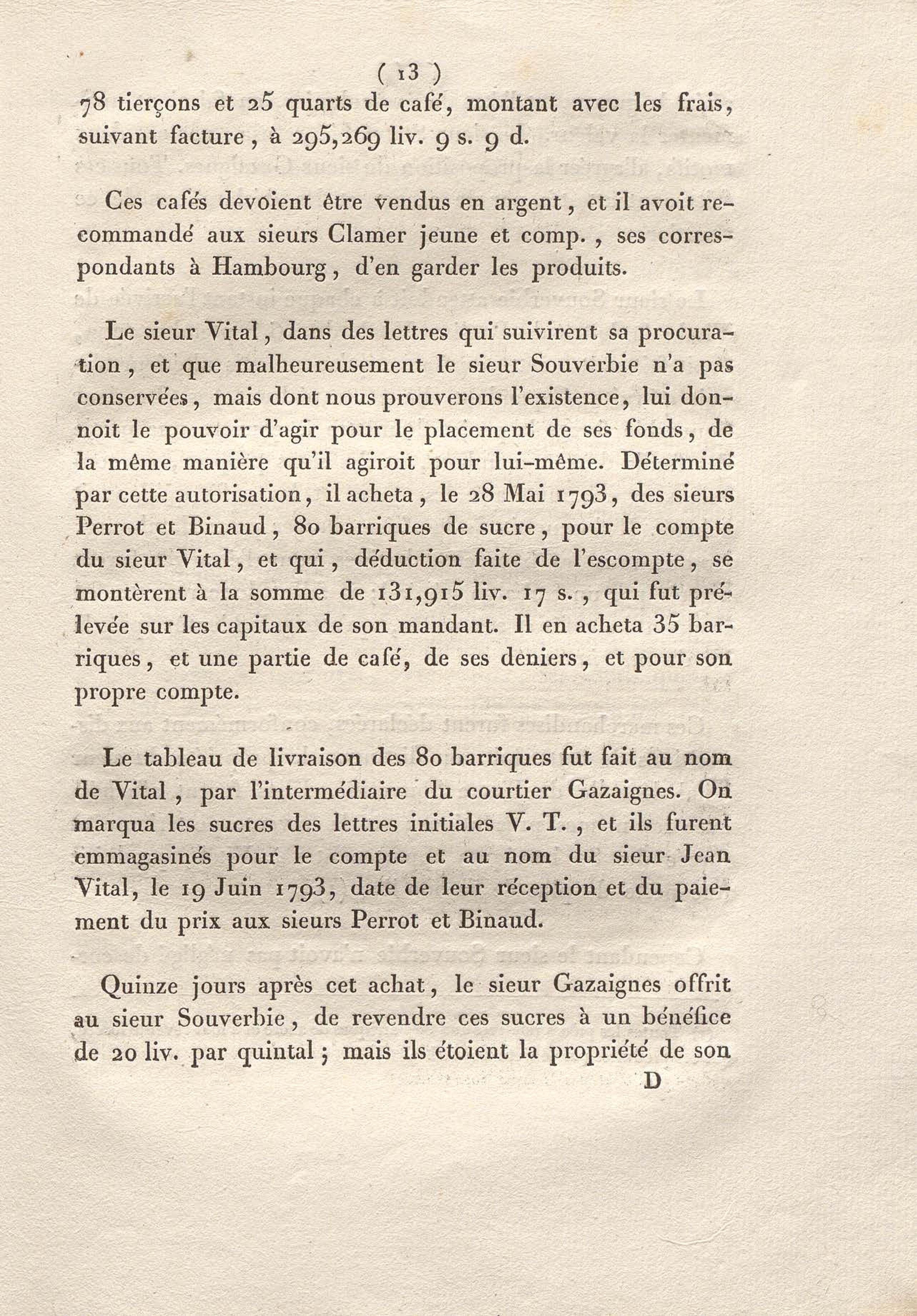 ( 13 )

78 tierçons et 25 quarts de café, montant avec les frais, suivant facture, à 295,269 liv. 9 s. 9 d.

Ces cafés devoient être vendus en argent, et il avoit recommandé aux sieurs Clamer jeune et comp., ses correspondants à Hambourg, d'en garder les produits.

Le sieur Vital, dans des lettres qui suivirent sa procuration, et que malheureusement le sieur Souverbie n'a pas conservées, mais dont nous prouverons l'existence, lui donnoit le pouvoir d'agir pour le placement de ses fonds, de la même manière qu'il agiroit pour lui-même. Déterminé par cette autorisation, il acheta, le 28 Mai 1793, des sieurs Perrot et Binaud, 80 barriques de sucre, pour le compte du sieur Vital, et qui, déduction faite de l'escompte, se montèrent à la somme de 131,915 liv. 17 s., qui fut prélevée sur les capitaux de son mandant. Il en acheta 35 barriques, et une partie de café, de ses deniers, et pour son propre compte.

Le tableau de livraison des 80 barriques fut fait au nom de Vital, par l'intermédiaire du courtier Gazaignes. On marqua les sucres des lettres initiales V. T., et ils furent emmagasinés pour le compte et au nom du sieur Jean Vital, le 19 Juin 1793, date de leur réception et du paiement du prix aux sieurs Perrot et Binaud.

Quinze jours après cet achat, le sieur Gazaignes offrit au sieur Souverbie, de revendre ces sucres à un bénéfice de 20 liv. par quintal; mais ils étoient la propriété de son

D